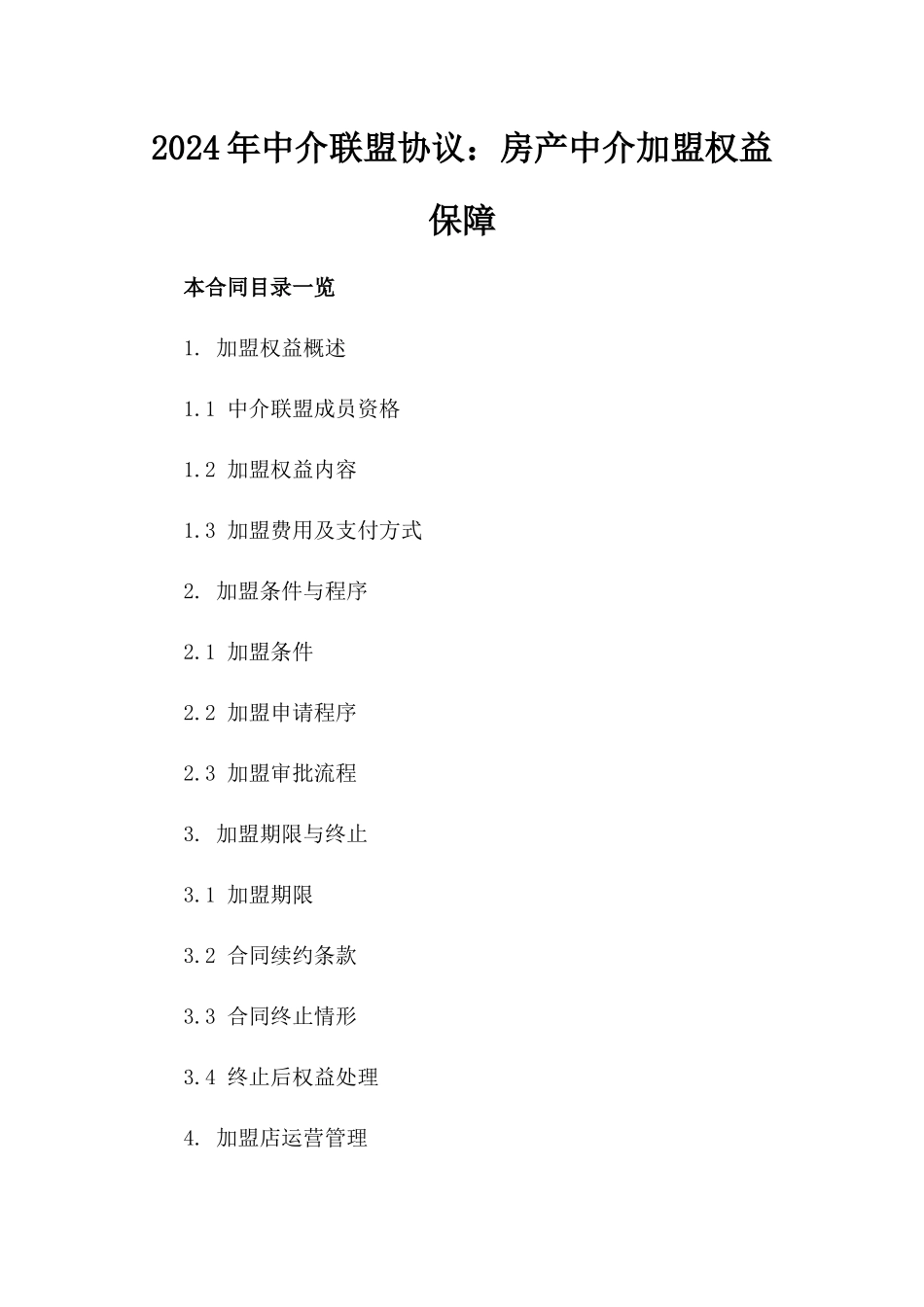 2024年中介联盟协议：房产中介加盟权益保障

本合同目录一览

1. 加盟权益概述

1.1 中介联盟成员资格

1.2 加盟权益内容

1.3 加盟费用及支付方式

2. 加盟条件与程序

2.1 加盟条件

2.2 加盟申请程序

2.3 加盟审批流程

3. 加盟期限与终止

3.1 加盟期限

3.2 合同续约条款

3.3 合同终止情形

3.4 终止后权益处理

4. 加盟店运营管理